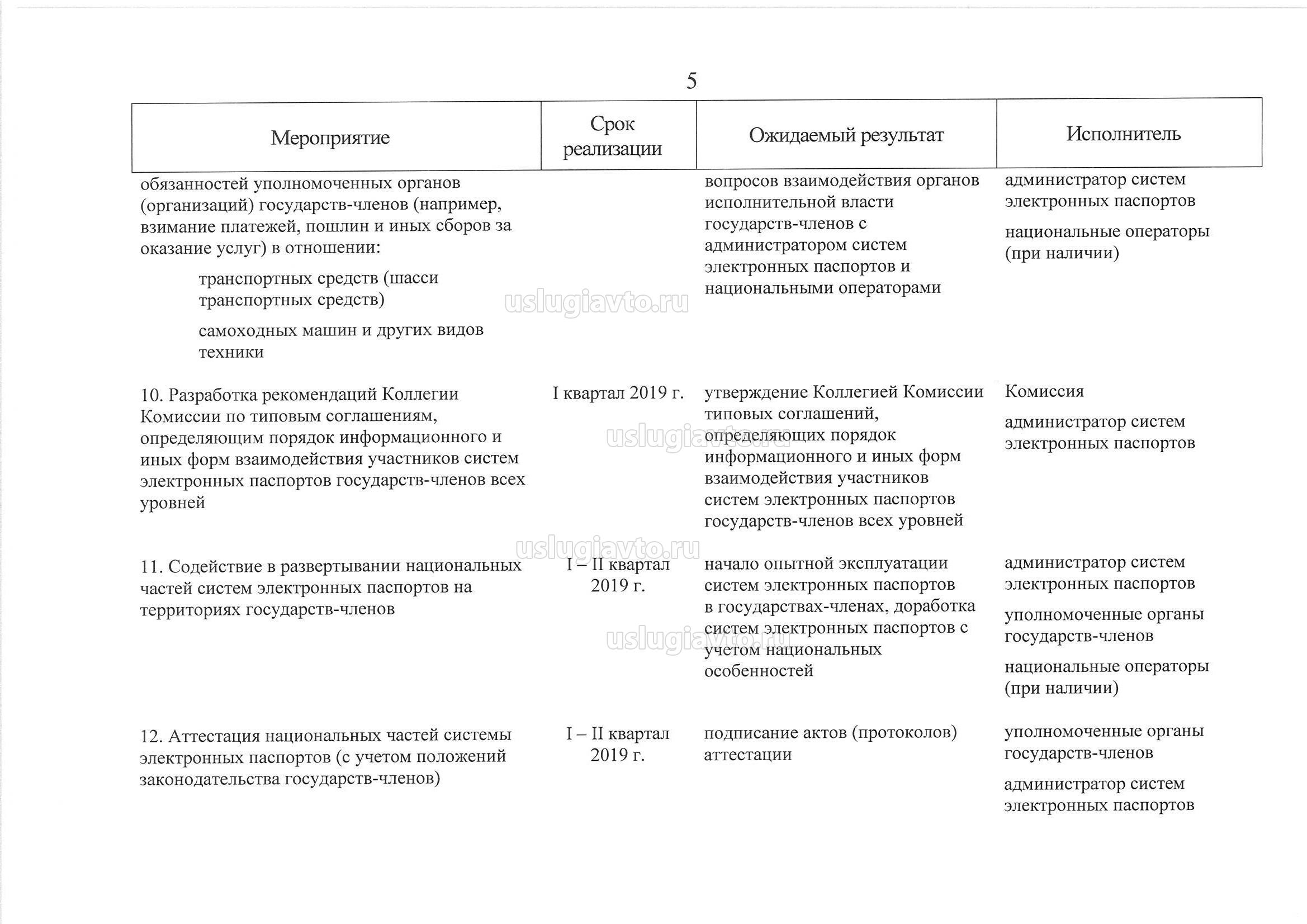 5

| Мероприятие | Срок реализации | Ожидаемый результат | Исполнитель |
|---|---|---|---|
| обязанностей уполномоченных органов (организаций) государств-членов (например, взимание платежей, пошлин и иных сборов за оказание услуг) в отношении: транспортных средств (шасси транспортных средств) самоходных машин и других видов техники | | вопросов взаимодействия органов исполнительной власти государств-членов с администратором систем электронных паспортов и национальными операторами | администратор систем электронных паспортов национальные операторы (при наличии) |
| 10. Разработка рекомендаций Коллегии Комиссии по типовым соглашениям, определяющим порядок информационного и иных форм взаимодействия участников систем электронных паспортов государств-членов всех уровней | I квартал 2019 г. | утверждение Коллегией Комиссии типовых соглашений, определяющих порядок информационного и иных форм взаимодействия участников систем электронных паспортов государств-членов всех уровней | Комиссия администратор систем электронных паспортов |
| 11. Содействие в развертывании национальных частей систем электронных паспортов на территориях государств-членов | I – II квартал 2019 г. | начало опытной эксплуатации систем электронных паспортов в государствах-членах, доработка систем электронных паспортов с учетом национальных особенностей | администратор систем электронных паспортов уполномоченные органы государств-членов национальные операторы (при наличии) |
| 12. Аттестация национальных частей системы электронных паспортов (с учетом положений законодательства государств-членов) | I – II квартал 2019 г. | подписание актов (протоколов) аттестации | уполномоченные органы государств-членов администратор систем электронных паспортов |

uslugiavto.ru
uslugiavto.ru
uslugiavto.ru
uslugiavto.ru